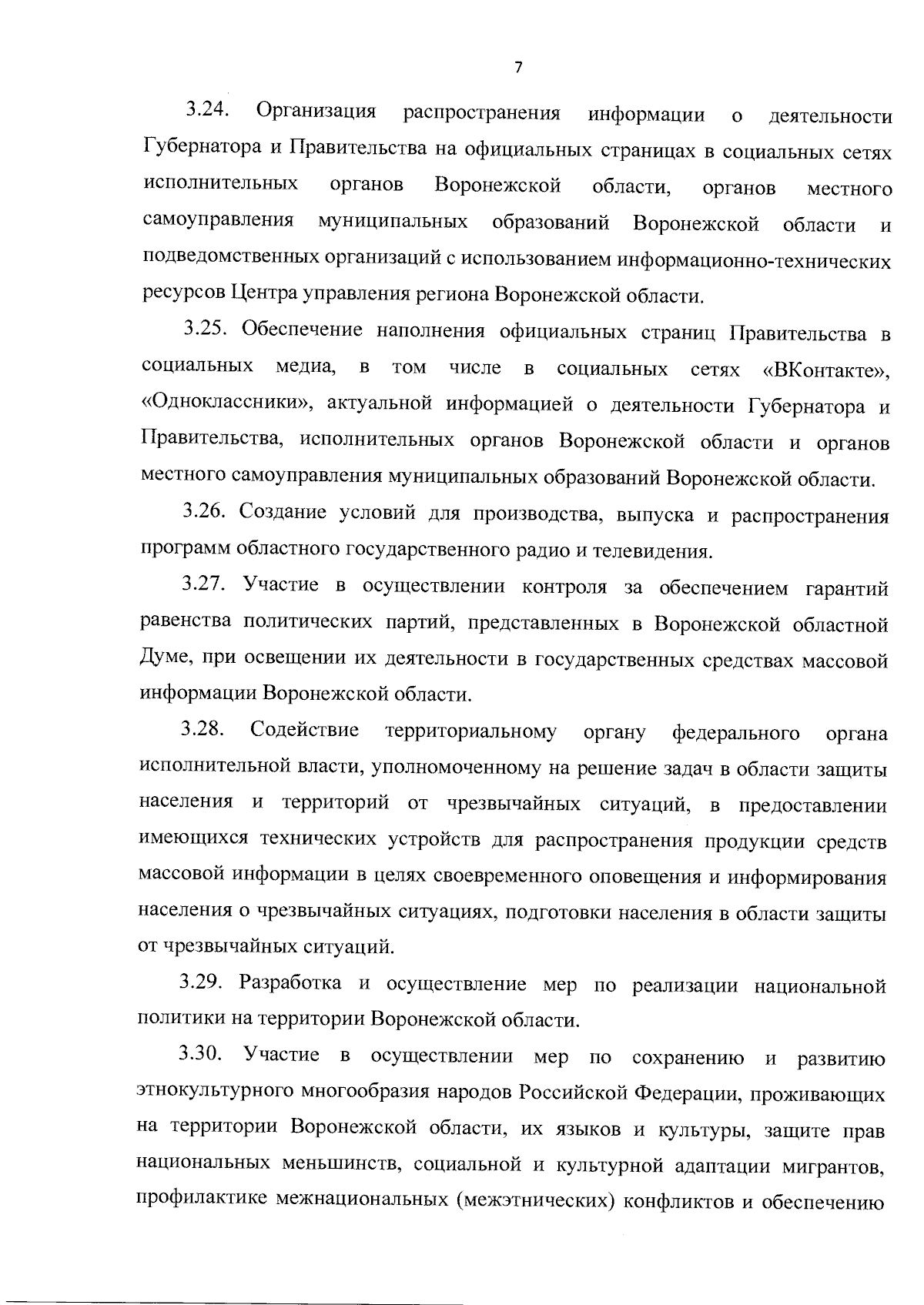 7

3.24. Организация распространения информации о деятельности Губернатора и Правительства на официальных страницах в социальных сетях исполнительных органов Воронежской области, органов местного самоуправления муниципальных образований Воронежской области и подведомственных организаций с использованием информационно-технических ресурсов Центра управления региона Воронежской области.

3.25. Обеспечение наполнения официальных страниц Правительства в социальных медиа, в том числе в социальных сетях «ВКонтакте», «Одноклассники», актуальной информацией о деятельности Губернатора и Правительства, исполнительных органов Воронежской области и органов местного самоуправления муниципальных образований Воронежской области.

3.26. Создание условий для производства, выпуска и распространения программ областного государственного радио и телевидения.

3.27. Участие в осуществлении контроля за обеспечением гарантий равенства политических партий, представленных в Воронежской областной Думе, при освещении их деятельности в государственных средствах массовой информации Воронежской области.

3.28. Содействие территориальному органу федерального органа исполнительной власти, уполномоченному на решение задач в области защиты населения и территорий от чрезвычайных ситуаций, в предоставлении имеющихся технических устройств для распространения продукции средств массовой информации в целях своевременного оповещения и информирования населения о чрезвычайных ситуациях, подготовки населения в области защиты от чрезвычайных ситуаций.

3.29. Разработка и осуществление мер по реализации национальной политики на территории Воронежской области.

3.30. Участие в осуществлении мер по сохранению и развитию этнокультурного многообразия народов Российской Федерации, проживающих на территории Воронежской области, их языков и культуры, защите прав национальных меньшинств, социальной и культурной адаптации мигрантов, профилактике межнациональных (межэтнических) конфликтов и обеспечению